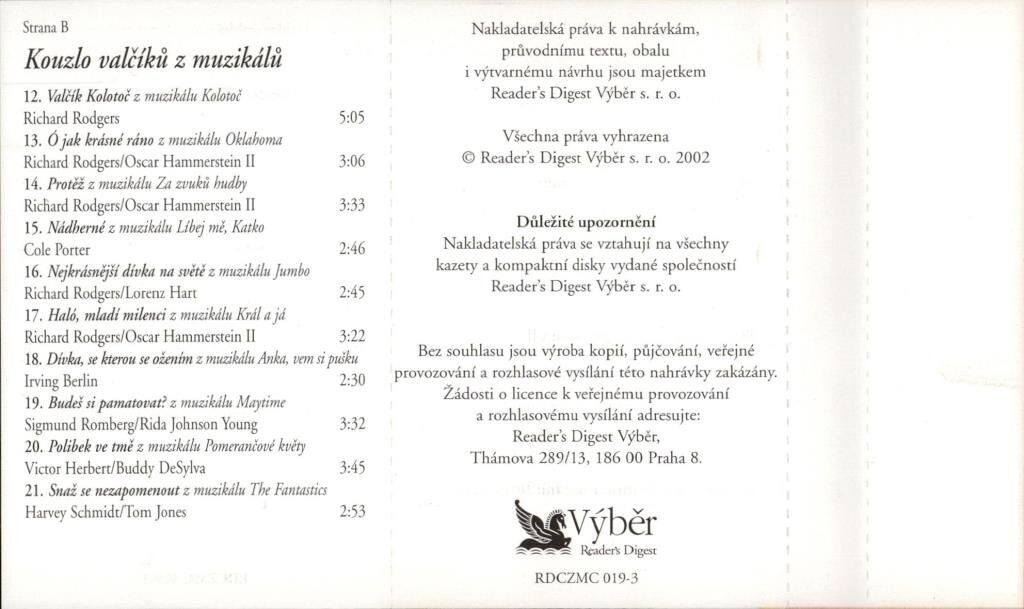 Strana B

Kouzlo valčíků z muzikálů

12. Valčík Kolotoč z muzikálu Kolotoč
Richard Rodgers 5:05
13. Ó jak krásné ráno z muzikálu Oklahoma
Richard Rodgers/Oscar Hammerstein II 3:06
14. Protěž z muzikálu Za zvuků hudby
Richard Rodgers/Oscar Hammerstein II 3:33
15. Nádherné z muzikálu Líbej mě, Katko
Cole Porter 2:46
16. Nejkrásnější dívka na světě z muzikálu Jumbo
Richard Rodgers/Lorenz Hart 2:45
17. Haló, mladí milenci z muzikálu Král a já
Richard Rodgers/Oscar Hammerstein II 3:22
18. Dívka, se kterou se ožením z muzikálu Anka, vem si pušku
Irving Berlin 2:30
19. Budeš si pamatovat? z muzikálu Maytime
Sigmund Romberg/Rida Johnson Young 3:32
20. Polibek ve tmě z muzikálu Pomerančové květy
Victor Herbert/Buddy DeSylva 3:45
21. Snaž se nezapomenout z muzikálu The Fantastics
Harvey Schmidt/Tom Jones 2:53

Nakladatelská práva k nahrávkám, průvodnímu textu, obalu i výtvarnému návrhu jsou majetkem Reader's Digest Výběr s. r. o.

Všechna práva vyhrazena
© Reader's Digest Výběr s. r. o. 2002

Důležité upozornění
Nakladatelská práva se vztahují na všechny kazety a kompaktní disky vydané společností Reader's Digest Výběr s. r. o.

Bez souhlasu jsou výroba kopií, půjčování, veřejné provozování a rozhlasové vysílání této nahrávky zakázány. Žádosti o licence k veřejnému provozování a rozhlasovému vysílání adresujte: Reader's Digest Výběr, Thámova 289/13, 186 00 Praha 8.

Výběr
Reader's Digest

RDCZMC 019-3